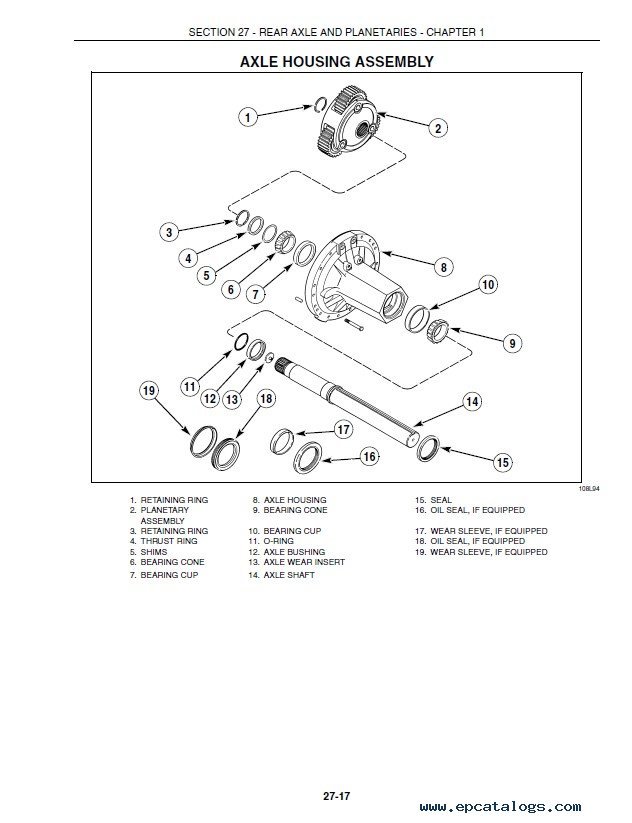 SECTION 27 - REAR AXLE AND PLANETARIES - CHAPTER 1

AXLE HOUSING ASSEMBLY

1
2
3
4
5
6
7
8
10
9
11
12
13
19
18
14
17
16
15

108L94

1. RETAINING RING
2. PLANETARY ASSEMBLY
3. RETAINING RING
4. THRUST RING
5. SHIMS
6. BEARING CONE
7. BEARING CUP

8. AXLE HOUSING
9. BEARING CONE
10. BEARING CUP
11. O-RING
12. AXLE BUSHING
13. AXLE WEAR INSERT
14. AXLE SHAFT

15. SEAL
16. OIL SEAL, IF EQUIPPED
17. WEAR SLEEVE, IF EQUIPPED
18. OIL SEAL, IF EQUIPPED
19. WEAR SLEEVE, IF EQUIPPED

27-17

www.epcatalogs.com